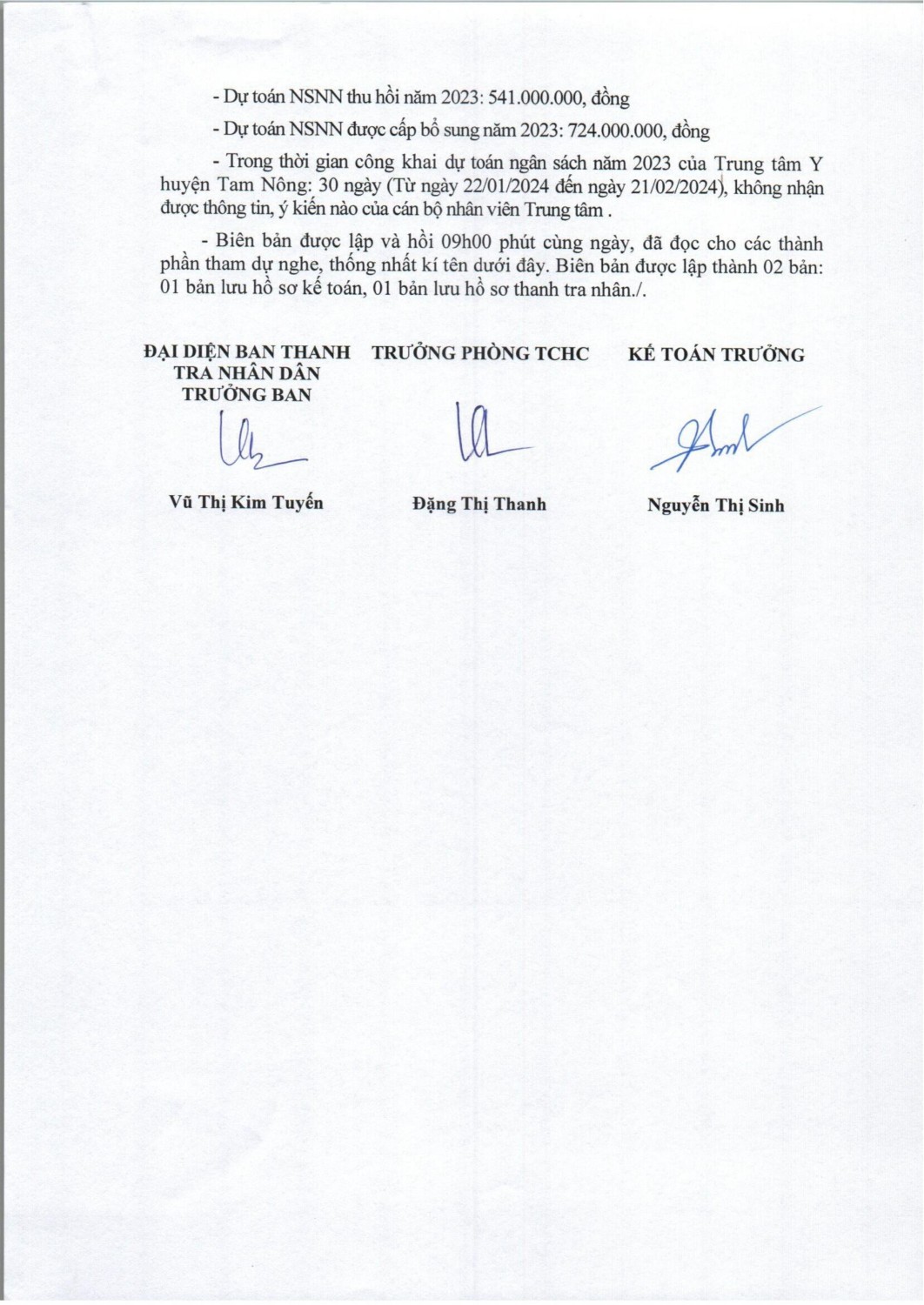 - Dự toán NSNN thu hồi năm 2023: 541.000.000, đồng

- Dự toán NSNN được cấp bổ sung năm 2023: 724.000.000, đồng

- Trong thời gian công khai dự toán ngân sách năm 2023 của Trung tâm Y huyện Tam Nông: 30 ngày (Từ ngày 22/01/2024 đến ngày 21/02/2024), không nhận được thông tin, ý kiến nào của cán bộ nhân viên Trung tâm .

- Biên bản được lập và hồi 09h00 phút cùng ngày, đã đọc cho các thành phần tham dự nghe, thống nhất kí tên dưới đây. Biên bản được lập thành 02 bản: 01 bản lưu hồ sơ kế toán, 01 bản lưu hồ sơ thanh tra nhân./.

ĐẠI DIỆN BAN THANH TRA NHÂN DÂN
TRƯỞNG BAN

Vũ Thị Kim Tuyến

TRƯỞNG PHÒNG TCHC

Đặng Thị Thanh

KẾ TOÁN TRƯỞNG

Nguyễn Thị Sinh